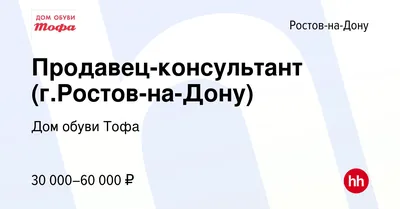 ДОМ ОБУВИ
Тофа

Ростов-на-Дону

Продавец-консультант (г.Ростов-на-Дону)

Дом обуви Тофа

30 000–60 000 ₽

hh